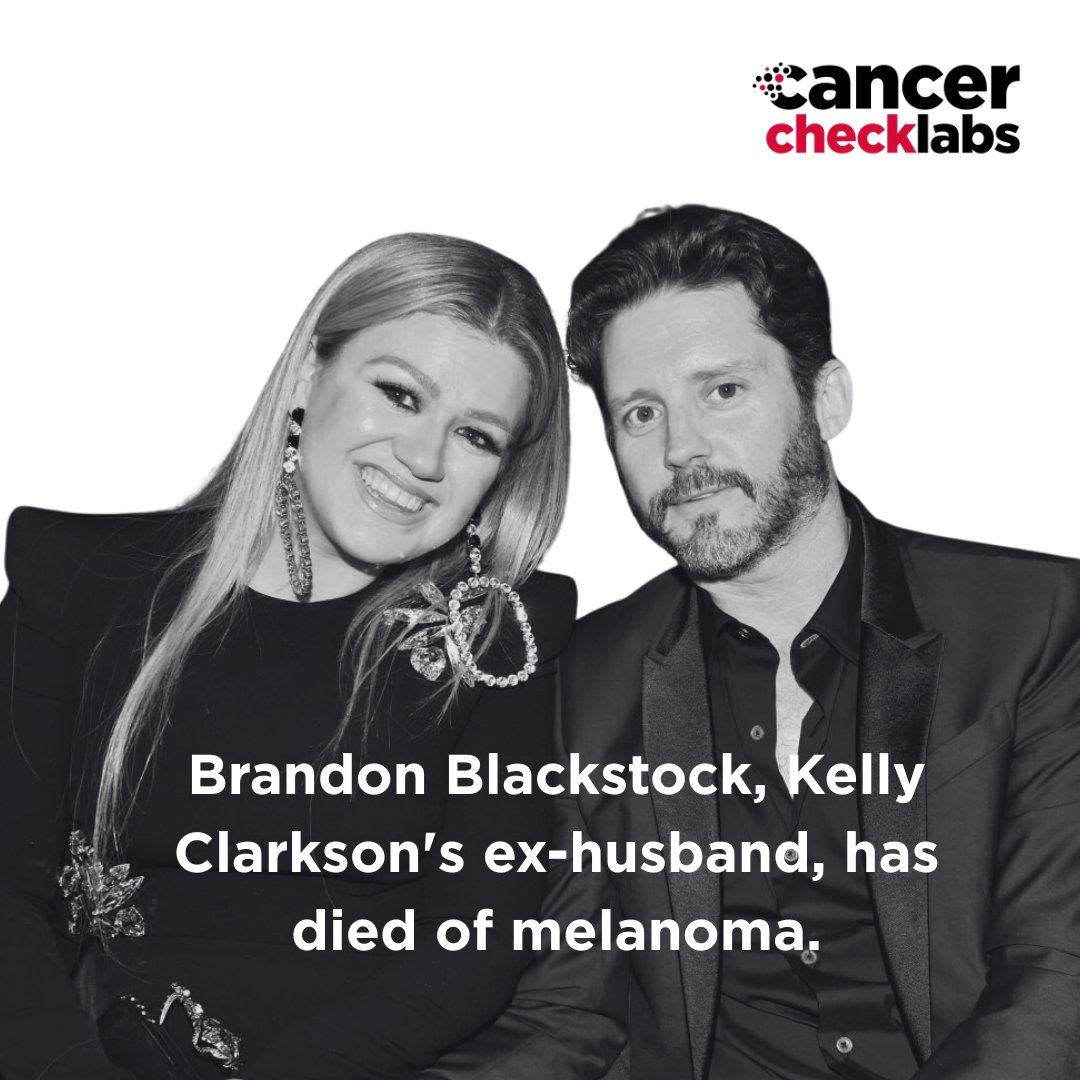 cancer checklabs

Brandon Blackstock, Kelly Clarkson's ex-husband, has died of melanoma.